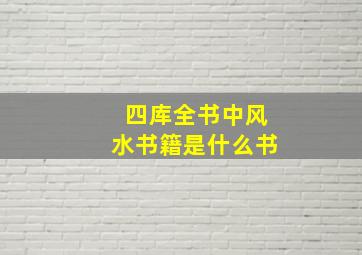 四库全书中风水书籍是什么书